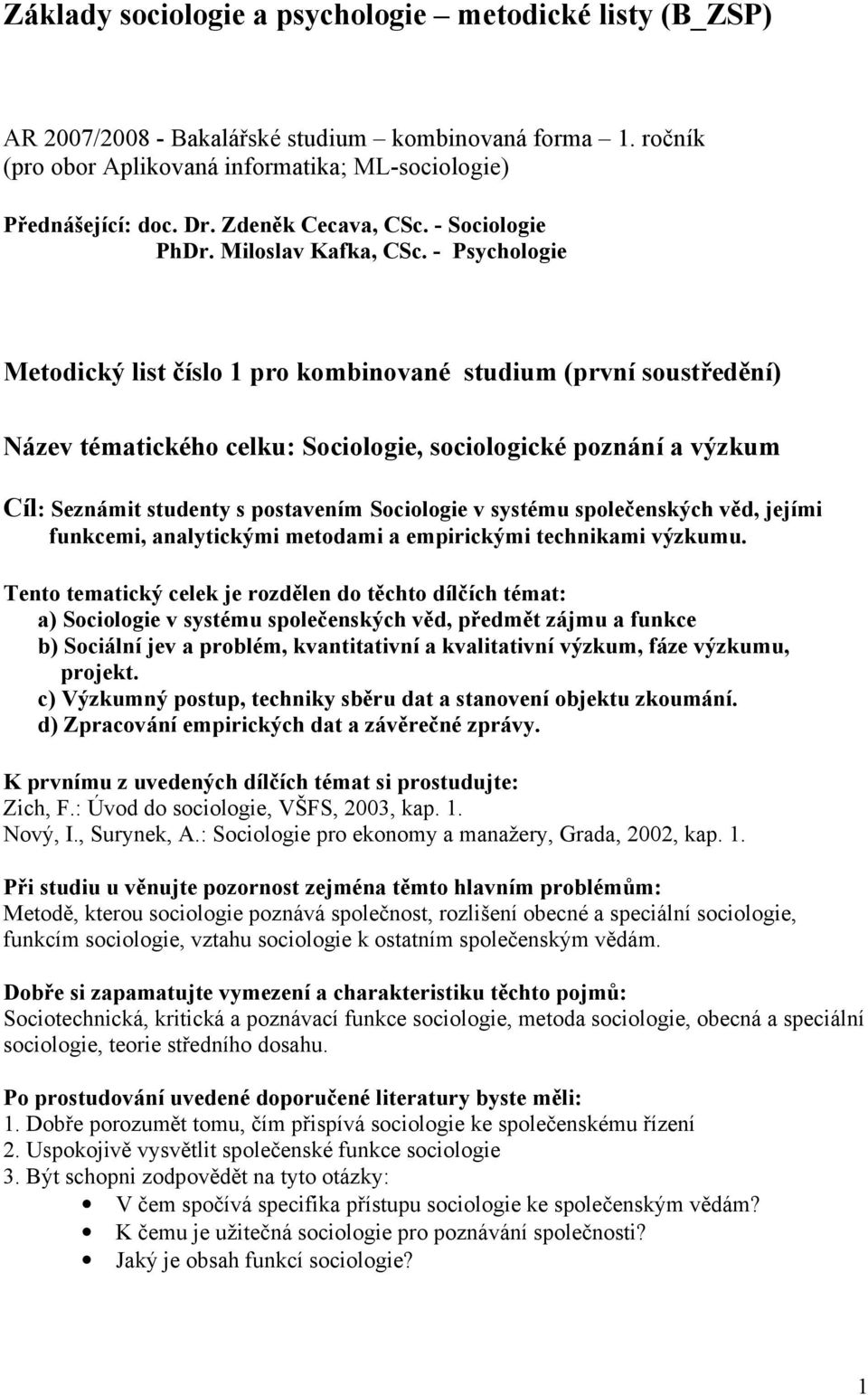 Základy sociologie a psychologie – metodické listy (B_ZSP)

AR 2007/2008 - Bakalářské studium – kombinovaná forma – 1. ročník
(pro obor Aplikovaná informatika; ML-sociologie)

Přednášející: doc. Dr. Zdeněk Cecava, CSc. - Sociologie
PhDr. Miloslav Kafka, CSc. - Psychologie

Metodický list číslo 1 pro kombinované studium (první soustředění)

Název tématického celku: Sociologie, sociologické poznání a výzkum

Cíl: Seznámit studenty s postavením Sociologie v systému společenských věd, jejími funkcemi, analytickými metodami a empirickými technikami výzkumu.

Tento tematický celek je rozdělen do těchto dílčích témat:
a) Sociologie v systému společenských věd, předmět zájmu a funkce
b) Sociální jev a problém, kvantitativní a kvalitativní výzkum, fáze výzkumu, projekt.
c) Výzkumný postup, techniky sběru dat a stanovení objektu zkoumání.
d) Zpracování empirických dat a závěrečné zprávy.

K prvnímu z uvedených dílčích témat si prostudujte:
Zich, F.: Úvod do sociologie, VŠFS, 2003, kap. 1.
Nový, I., Surynek, A.: Sociologie pro ekonomy a manažery, Grada, 2002, kap. 1.

Při studiu u věnujte pozornost zejména těmto hlavním problémům:
Metodě, kterou sociologie poznává společnost, rozlišení obecné a speciální sociologie, funkcím sociologie, vztahu sociologie k ostatním společenským vědám.

Dobře si zapamatujte vymezení a charakteristiku těchto pojmů:
Sociotechnická, kritická a poznávací funkce sociologie, metoda sociologie, obecná a speciální sociologie, teorie středního dosahu.

Po prostudování uvedené doporučené literatury byste měli:
1. Dobře porozumět tomu, čím přispívá sociologie ke společenskému řízení
2. Uspokojivě vysvětlit společenské funkce sociologie
3. Být schopni zodpovědět na tyto otázky:
• V čem spočívá specifika přístupu sociologie ke společenským vědám?
• K čemu je užitečná sociologie pro poznávání společnosti?
• Jaký je obsah funkcí sociologie?

1